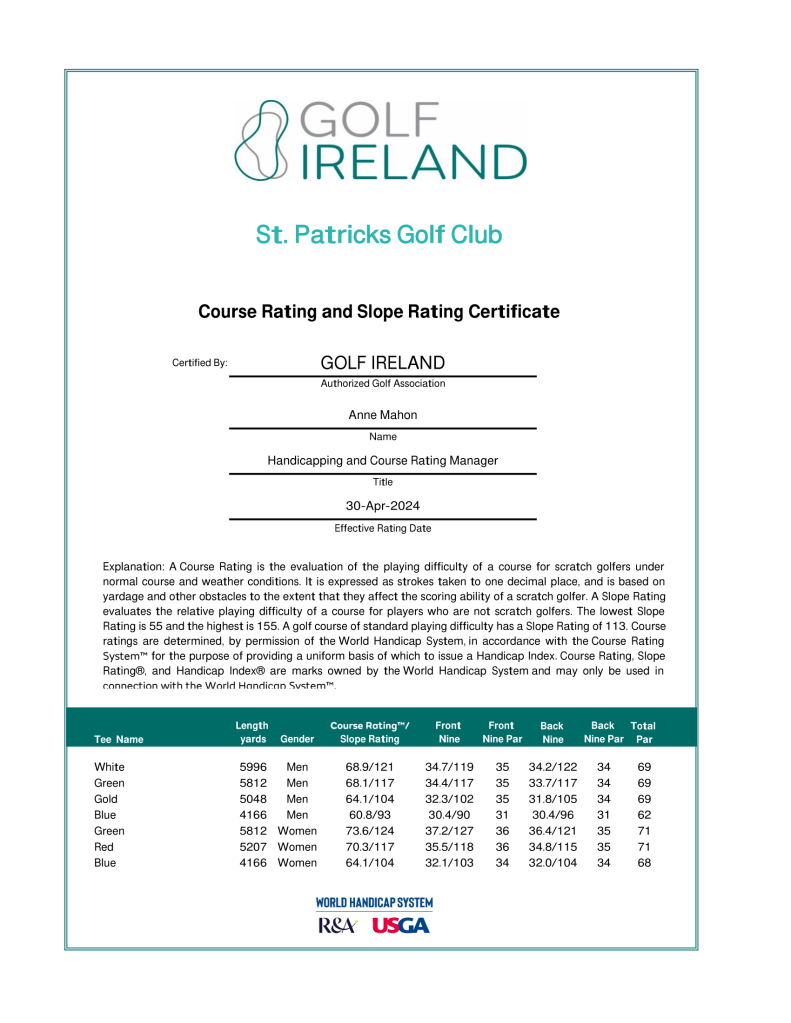 GOLF IRELAND

St. Patricks Golf Club

Course Rating and Slope Rating Certificate

Certified By: GOLF IRELAND
Authorized Golf Association

Anne Mahon
Name

Handicapping and Course Rating Manager
Title

30-Apr-2024
Effective Rating Date

Explanation: A Course Rating is the evaluation of the playing difficulty of a course for scratch golfers under normal course and weather conditions. It is expressed as strokes taken to one decimal place, and is based on yardage and other obstacles to the extent that they affect the scoring ability of a scratch golfer. A Slope Rating evaluates the relative playing difficulty of a course for players who are not scratch golfers. The lowest Slope Rating is 55 and the highest is 155. A golf course of standard playing difficulty has a Slope Rating of 113. Course ratings are determined, by permission of the World Handicap System, in accordance with the Course Rating System™ for the purpose of providing a uniform basis of which to issue a Handicap Index. Course Rating, Slope Rating®, and Handicap Index® are marks owned by the World Handicap System and may only be used in connection with the World Handicap System™.

| Tee Name | Length yards | Gender | Course Rating™/ Slope Rating | Front Nine | Front Nine Par | Back Nine | Back Nine Par | Total Par |
|---|---|---|---|---|---|---|---|---|
| White | 5996 | Men | 68.9/121 | 34.7/119 | 35 | 34.2/122 | 34 | 69 |
| Green | 5812 | Men | 68.1/117 | 34.4/117 | 35 | 33.7/117 | 34 | 69 |
| Gold | 5048 | Men | 64.1/104 | 32.3/102 | 35 | 31.8/105 | 34 | 69 |
| Blue | 4166 | Men | 60.8/93 | 30.4/90 | 31 | 30.4/96 | 31 | 62 |
| Green | 5812 | Women | 73.6/124 | 37.2/127 | 36 | 36.4/121 | 35 | 71 |
| Red | 5207 | Women | 70.3/117 | 35.5/118 | 36 | 34.8/115 | 35 | 71 |
| Blue | 4166 | Women | 64.1/104 | 32.1/103 | 34 | 32.0/104 | 34 | 68 |

WORLD HANDICAP SYSTEM
R&A USGA